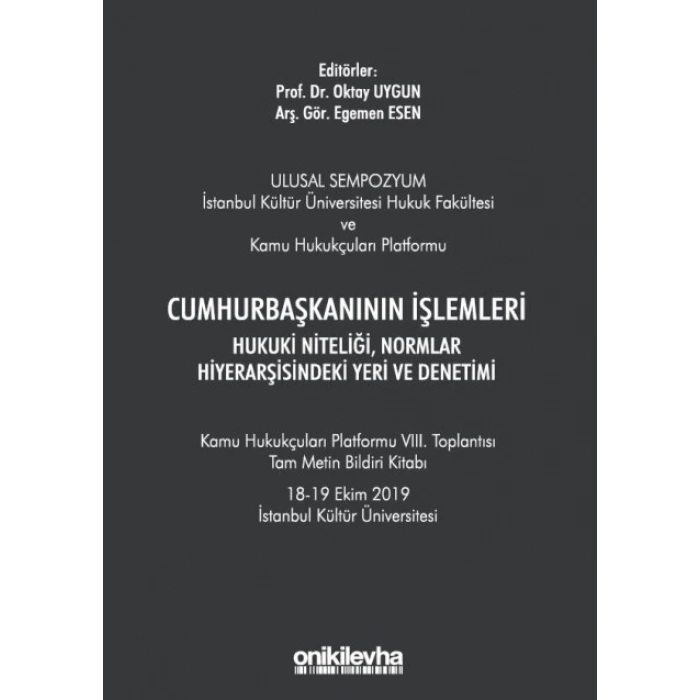 Editörler:
Prof. Dr. Oktay UYGUN
Arş. Gör. Egemen ESEN

ULUSAL SEMPOZYUM
İstanbul Kültür Üniversitesi Hukuk Fakültesi
ve
Kamu Hukukçuları Platformu

CUMHURBAŞKANININ İŞLEMLERİ
HUKUKİ NİTELİĞİ, NORMLAR HİYERARŞİSİNDEKİ YERİ VE DENETİMİ

Kamu Hukukçuları Platformu VIII. Toplantısı
Tam Metin Bildiri Kitabı

18-19 Ekim 2019
İstanbul Kültür Üniversitesi

onikilevha